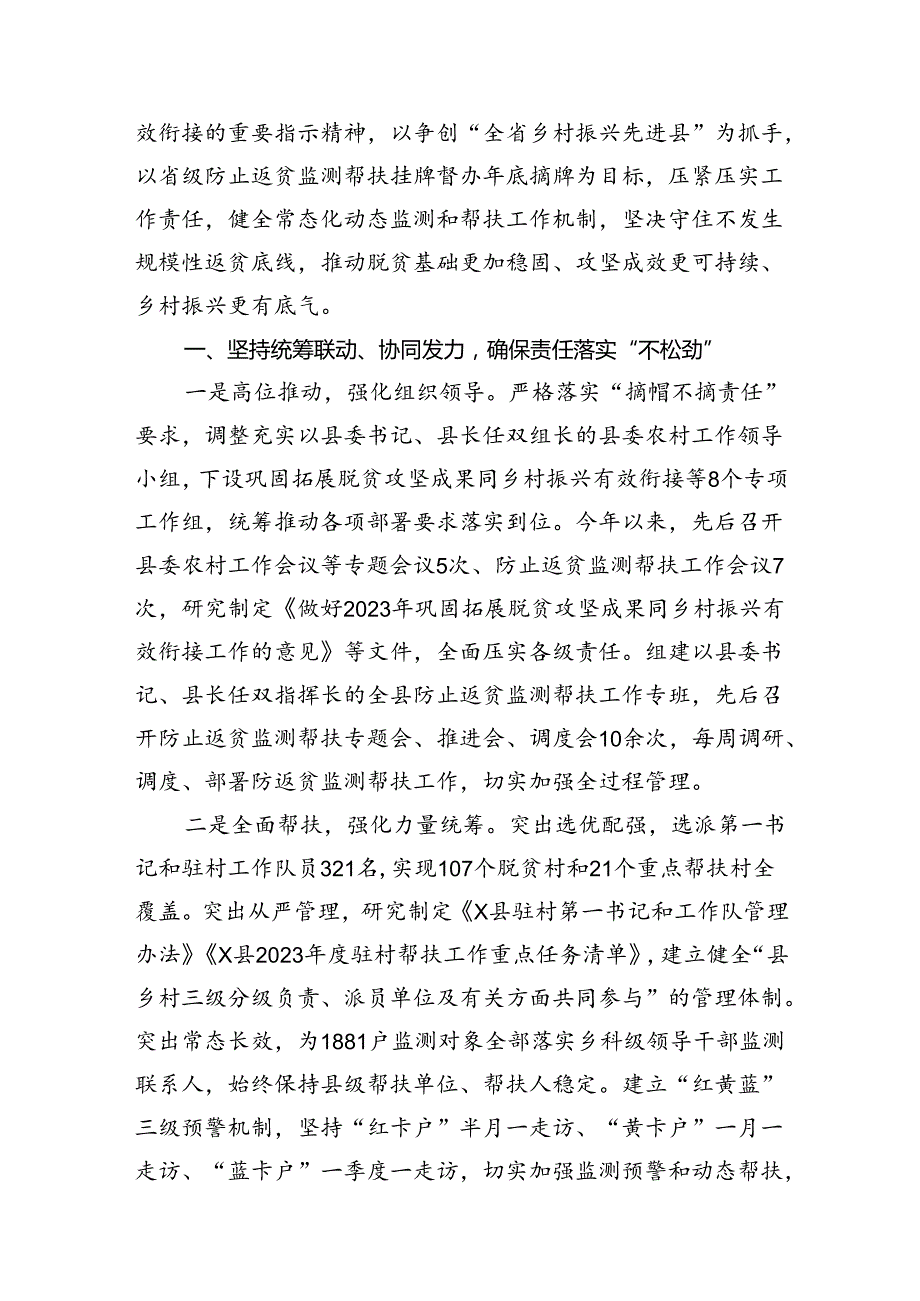 效衔接的重要指示精神，以争创“全省乡村振兴先进县”为抓手，以省级防止返贫监测帮扶挂牌督办年底摘牌为目标，压紧压实工作责任，健全常态化动态监测和帮扶工作机制，坚决守住不发生规模性返贫底线，推动脱贫基础更加稳固、攻坚成效更可持续、乡村振兴更有底气。

一、坚持统筹联动、协同发力，确保责任落实“不松劲”

一是高位推动，强化组织领导。严格落实“摘帽不摘责任”要求，调整充实以县委书记、县长任双组长的县委农村工作领导小组，下设巩固拓展脱贫攻坚成果同乡村振兴有效衔接等8个专项工作组，统筹推动各项部署要求落实到位。今年以来，先后召开县委农村工作会议等专题会议5次、防止返贫监测帮扶工作会议7次，研究制定《做好2023年巩固拓展脱贫攻坚成果同乡村振兴有效衔接工作的意见》等文件，全面压实各级责任。组建以县委书记、县长任双指挥长的全县防止返贫监测帮扶工作专班，先后召开防止返贫监测帮扶专题会、推进会、调度会10余次，每周调研、调度、部署防返贫监测帮扶工作，切实加强全过程管理。

二是全面帮扶，强化力量统筹。突出选优配强，选派第一书记和驻村工作队员321名，实现107个脱贫村和21个重点帮扶村全覆盖。突出从严管理，研究制定《X县驻村第一书记和工作队管理办法》《X县2023年度驻村帮扶工作重点任务清单》，建立健全“县乡村三级分级负责、派员单位及有关方面共同参与”的管理体制。突出常态长效，为1881户监测对象全部落实乡科级领导干部监测联系人，始终保持县级帮扶单位、帮扶人稳定。建立“红黄蓝”三级预警机制，坚持“红卡户”半月一走访、“黄卡户”一月一走访、“蓝卡户”一季度一走访，切实加强监测预警和动态帮扶，